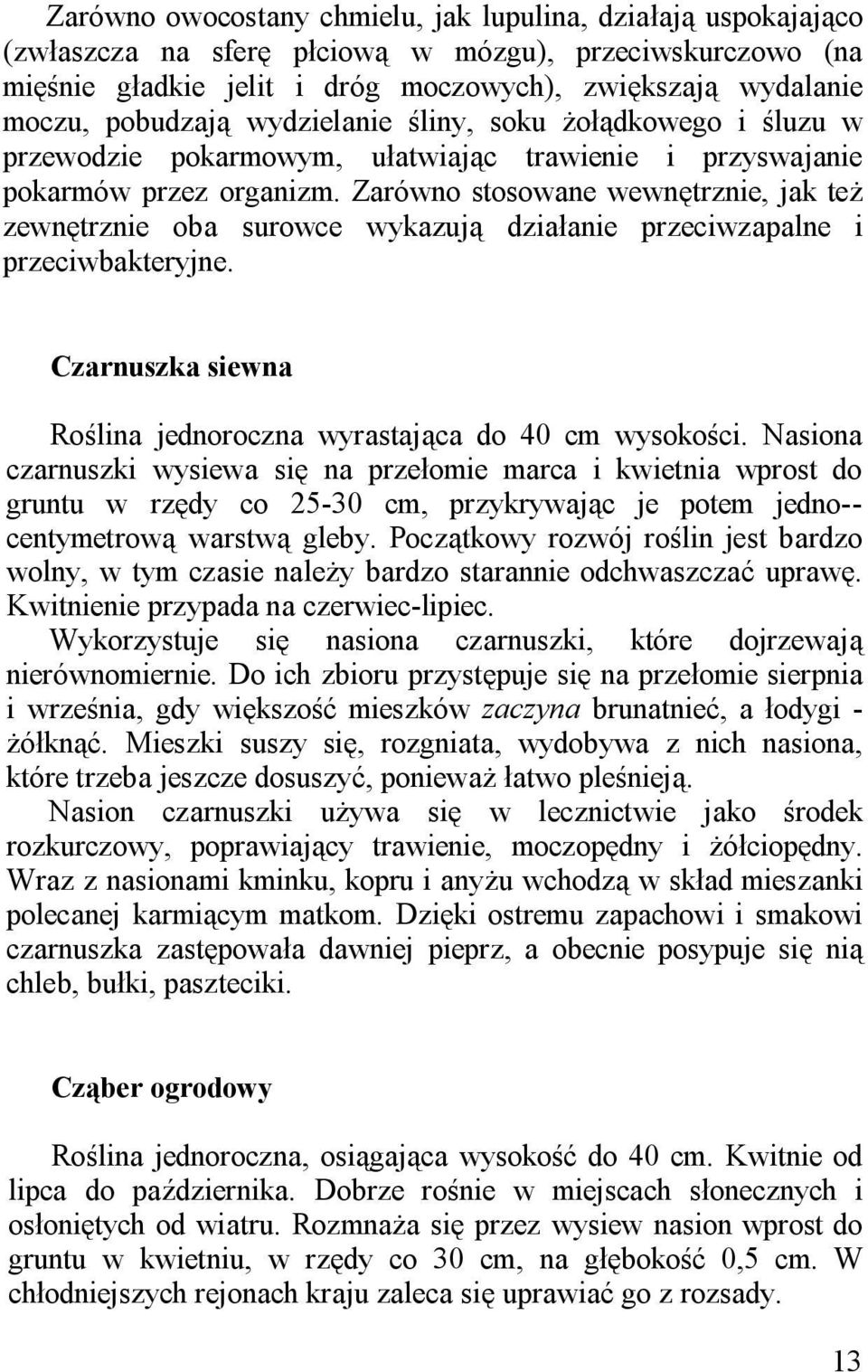 Zarówno owocostany chmielu, jak lupulina, działają uspokajająco (zwłaszcza na sferę płciową w mózgu), przeciwskurczowo (na mięśnie gładkie jelit i dróg moczowych), zwiększają wydalanie moczu, pobudzają wydzielanie śliny, soku żołądkowego i śluzu w przewodzie pokarmowym, ułatwiając trawienie i przyswajanie pokarmów przez organizm. Zarówno stosowane wewnętrznie, jak też zewnętrznie oba surowce wykazują działanie przeciwzapalne i przeciwbakteryjne.

Czarnuszka siewna

Roślina jednoroczna wyrastająca do 40 cm wysokości. Nasiona czarnuszki wysiewa się na przełomie marca i kwietnia wprost do gruntu w rzędy co 25-30 cm, przykrywając je potem jedno--centymetrową warstwą gleby. Początkowy rozwój roślin jest bardzo wolny, w tym czasie należy bardzo starannie odchwaszczać uprawę. Kwitnienie przypada na czerwiec-lipiec.
Wykorzystuje się nasiona czarnuszki, które dojrzewają nierównomiernie. Do ich zbioru przystępuje się na przełomie sierpnia i września, gdy większość mieszków zaczyna brunatnieć, a łodygi - żółknąć. Mieszki suszy się, rozgniata, wydobywa z nich nasiona, które trzeba jeszcze dosuszyć, ponieważ łatwo pleśnieją.
Nasion czarnuszki używa się w lecznictwie jako środek rozkurczowy, poprawiający trawienie, moczopędny i żółciopędny. Wraz z nasionami kminku, kopru i anyżu wchodzą w skład mieszanki polecanej karmiącym matkom. Dzięki ostremu zapachowi i smakowi czarnuszka zastępowała dawniej pieprz, a obecnie posypuje się nią chleb, bułki, paszteciki.

Cząber ogrodowy

Roślina jednoroczna, osiągająca wysokość do 40 cm. Kwitnie od lipca do października. Dobrze rośnie w miejscach słonecznych i osłoniętych od wiatru. Rozmnaża się przez wysiew nasion wprost do gruntu w kwietniu, w rzędy co 30 cm, na głębokość 0,5 cm. W chłodniejszych rejonach kraju zaleca się uprawiać go z rozsady.

13